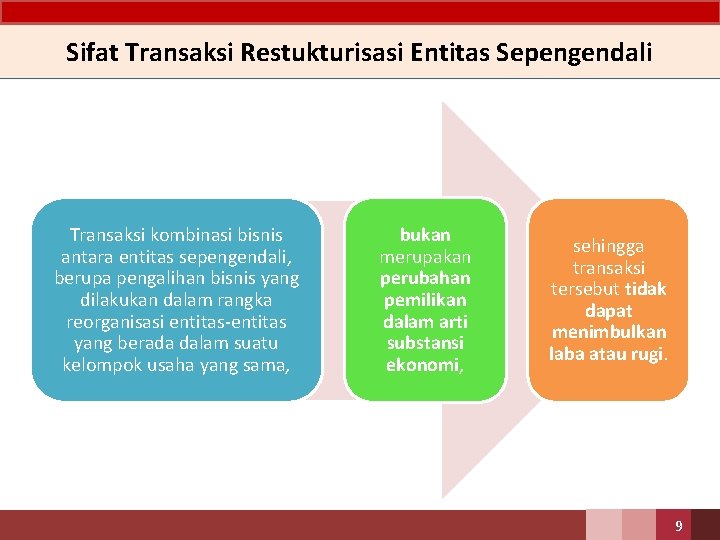 Sifat Transaksi Restukturisasi Entitas Sepengendali

Transaksi kombinasi bisnis antara entitas sepengendali, berupa pengalihan bisnis yang dilakukan dalam rangka reorganisasi entitas-entitas yang berada dalam suatu kelompok usaha yang sama,

bukan merupakan perubahan pemilikan dalam arti substansi ekonomi,

sehingga transaksi tersebut tidak dapat menimbulkan laba atau rugi.

9